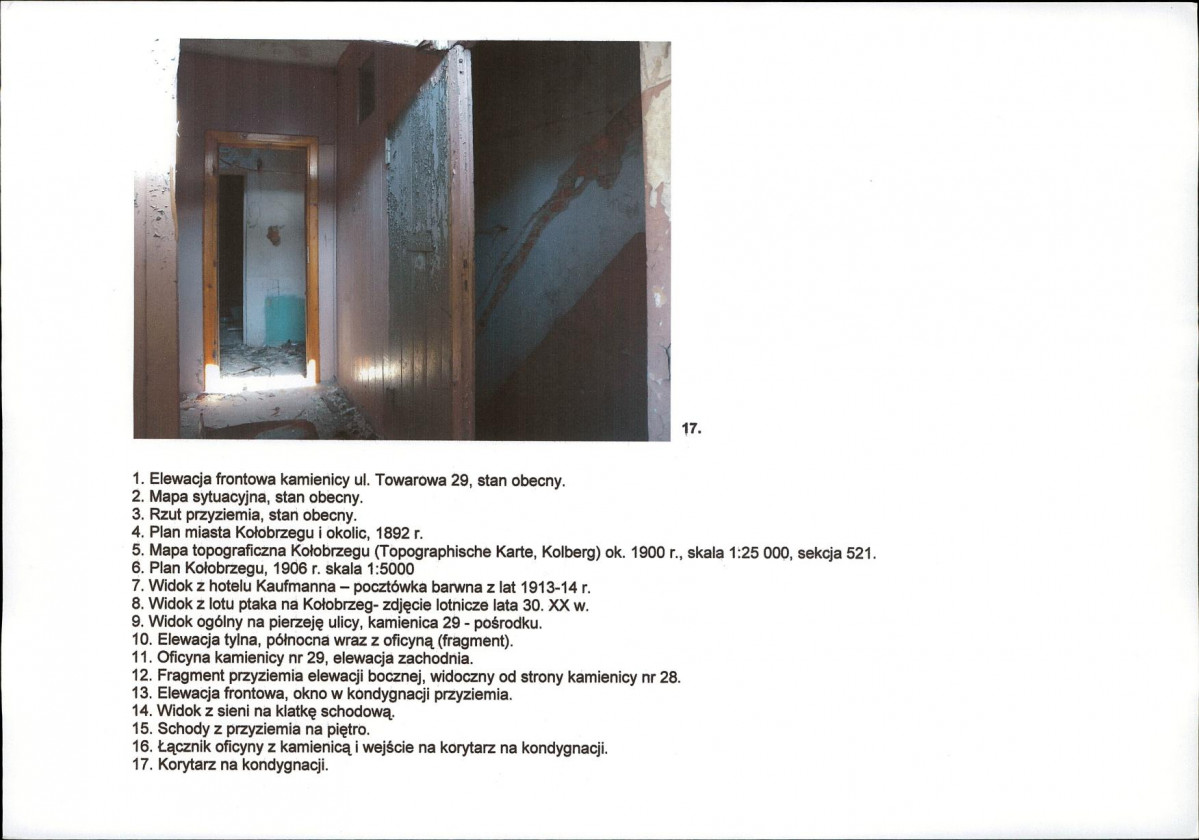 17.

1. Elewacja frontowa kamienicy ul. Towarowa 29, stan obecny.
2. Mapa sytuacyjna, stan obecny.
3. Rzut przyziemia, stan obecny.
4. Plan miasta Kołobrzegu i okolic, 1892 r.
5. Mapa topograficzna Kołobrzegu (Topographische Karte, Kolberg) ok. 1900 r., skala 1:25 000, sekcja 521.
6. Plan Kołobrzegu, 1906 r. skala 1:5000
7. Widok z hotelu Kaufmanna – pocztówka barwna z lat 1913-14 r.
8. Widok z lotu ptaka na Kołobrzeg- zdjęcie lotnicze lata 30. XX w.
9. Widok ogólny na pierzeję ulicy, kamienica 29 - pośrodku.
10. Elewacja tylna, północna wraz z oficyną (fragment).
11. Oficyna kamienicy nr 29, elewacja zachodnia.
12. Fragment przyziemia elewacji bocznej, widoczny od strony kamienicy nr 28.
13. Elewacja frontowa, okno w kondygnacji przyziemia.
14. Widok z sieni na klatkę schodową.
15. Schody z przyziemia na piętro.
16. Łącznik oficyny z kamienicą i wejście na korytarz na kondygnacji.
17. Korytarz na kondygnacji.